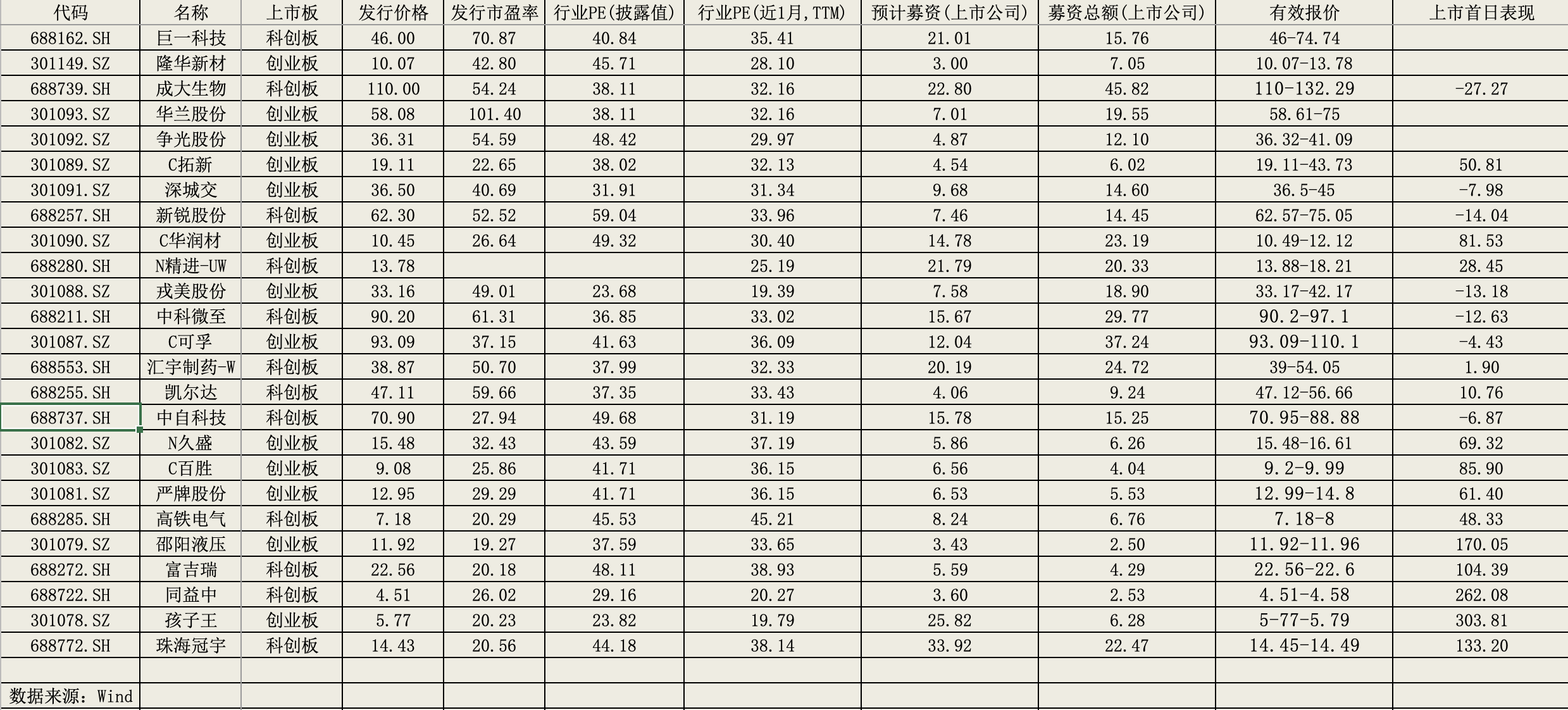 | 代码 | 名称 | 上市板 | 发行价格 | 发行市盈率 | 行业PE(披露值) | 行业PE(近1月,TTM) | 预计募资(上市公司) | 募资总额(上市公司) | 有效报价 | 上市首日表现 |
|---|---|---|---|---|---|---|---|---|---|---|
| 688162.SH | 巨一科技 | 科创板 | 46.00 | 70.87 | 40.84 | 35.41 | 21.01 | 15.76 | 46-74.74 | |
| 301149.SZ | 隆华新材 | 创业板 | 10.07 | 42.80 | 45.71 | 28.10 | 3.00 | 7.05 | 10.07-13.78 | |
| 688739.SH | 成大生物 | 科创板 | 110.00 | 54.24 | 38.11 | 32.16 | 22.80 | 45.82 | 110-132.29 | -27.27 |
| 301093.SZ | 华兰股份 | 创业板 | 58.08 | 101.40 | 38.11 | 32.16 | 7.01 | 19.55 | 58.61-75 | |
| 301092.SZ | 争光股份 | 创业板 | 36.31 | 54.59 | 48.42 | 29.97 | 4.87 | 12.10 | 36.32-41.09 | |
| 301089.SZ | C拓新 | 创业板 | 19.11 | 22.65 | 38.02 | 32.13 | 4.54 | 6.02 | 19.11-43.73 | 50.81 |
| 301091.SZ | 深城交 | 创业板 | 36.50 | 40.69 | 31.91 | 31.34 | 9.68 | 14.60 | 36.5-45 | -7.98 |
| 688257.SH | 新锐股份 | 科创板 | 62.30 | 52.52 | 59.04 | 33.96 | 7.46 | 14.45 | 62.57-75.05 | -14.04 |
| 301090.SZ | C华润材 | 创业板 | 10.45 | 26.64 | 49.32 | 30.40 | 14.78 | 23.19 | 10.49-12.12 | 81.53 |
| 688280.SH | N精进-UW | 科创板 | 13.78 | | | 25.19 | 21.79 | 20.33 | 13.88-18.21 | 28.45 |
| 301088.SZ | 戎美股份 | 创业板 | 33.16 | 49.01 | 23.68 | 19.39 | 7.58 | 18.90 | 33.17-42.17 | -13.18 |
| 688211.SH | 中科微至 | 科创板 | 90.20 | 61.31 | 36.85 | 33.02 | 15.67 | 29.77 | 90.2-97.1 | -12.63 |
| 301087.SZ | C可孚 | 创业板 | 93.09 | 37.15 | 41.63 | 36.09 | 12.04 | 37.24 | 93.09-110.1 | -4.43 |
| 688553.SH | 汇宇制药-W | 科创板 | 38.87 | 50.70 | 37.99 | 32.33 | 20.19 | 24.72 | 39-54.05 | 1.90 |
| 688255.SH | 凯尔达 | 科创板 | 47.11 | 59.66 | 37.35 | 33.43 | 4.06 | 9.24 | 47.12-56.66 | 10.76 |
| 688737.SH | 中自科技 | 科创板 | 70.90 | 27.94 | 49.68 | 31.19 | 15.78 | 15.25 | 70.95-88.88 | -6.87 |
| 301082.SZ | N久盛 | 创业板 | 15.48 | 32.43 | 43.59 | 37.19 | 5.86 | 6.26 | 15.48-16.61 | 69.32 |
| 301083.SZ | C百胜 | 创业板 | 9.08 | 25.86 | 41.71 | 36.15 | 6.56 | 4.04 | 9.2-9.99 | 85.90 |
| 301081.SZ | 严牌股份 | 创业板 | 12.95 | 29.29 | 41.71 | 36.15 | 6.53 | 5.53 | 12.99-14.8 | 61.40 |
| 688285.SH | 高铁电气 | 科创板 | 7.18 | 20.29 | 45.53 | 45.21 | 8.24 | 6.76 | 7.18-8 | 48.33 |
| 301079.SZ | 邵阳液压 | 创业板 | 11.92 | 19.27 | 37.59 | 33.65 | 3.43 | 2.50 | 11.92-11.96 | 170.05 |
| 688272.SH | 富吉瑞 | 科创板 | 22.56 | 20.18 | 48.11 | 38.93 | 5.59 | 4.29 | 22.56-22.6 | 104.39 |
| 688722.SH | 同益中 | 科创板 | 4.51 | 26.02 | 29.16 | 20.27 | 3.60 | 2.53 | 4.51-4.58 | 262.08 |
| 301078.SZ | 孩子王 | 创业板 | 5.77 | 20.23 | 23.82 | 19.79 | 25.82 | 6.28 | 5-77-5.79 | 303.81 |
| 688772.SH | 珠海冠宇 | 科创板 | 14.43 | 20.56 | 44.18 | 38.14 | 33.92 | 22.47 | 14.45-14.49 | 133.20 |

数据来源：Wind